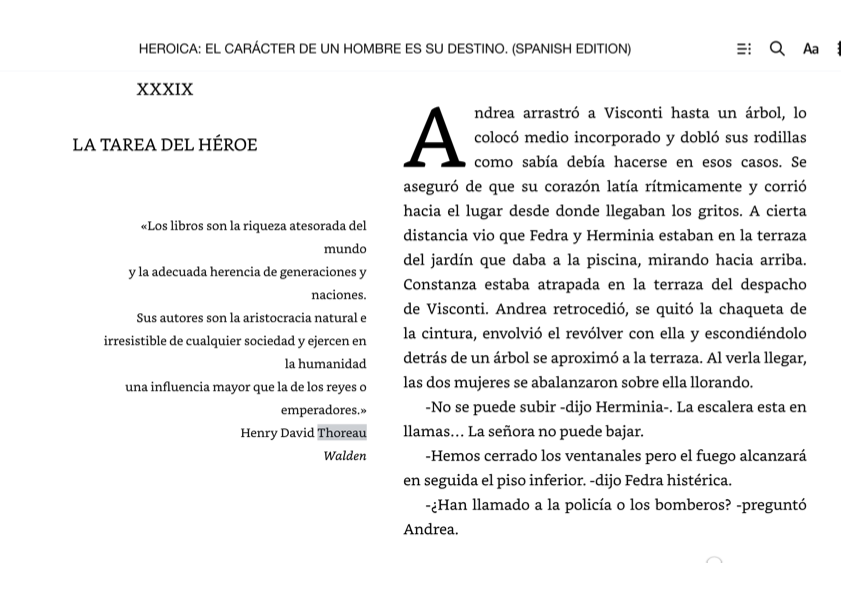 HEROICA: EL CARÁCTER DE UN HOMBRE ES SU DESTINO. (SPANISH EDITION)

Aa

XXXIX

LA TAREA DEL HÉROE

«Los libros son la riqueza atesorada del mundo
y la adecuada herencia de generaciones y naciones.
Sus autores son la aristocracia natural e
irresistible de cualquier sociedad y ejercen en la humanidad
una influencia mayor que la de los reyes o emperadores.»

Henry David Thoreau

Walden

Andrea arrastró a Visconti hasta un árbol, lo colocó medio incorporado y dobló sus rodillas como sabía debía hacerse en esos casos. Se aseguró de que su corazón latía rítmicamente y corrió hacia el lugar desde donde llegaban los gritos. A cierta distancia vio que Fedra y Herminia estaban en la terraza del jardín que daba a la piscina, mirando hacia arriba. Constanza estaba atrapada en la terraza del despacho de Visconti. Andrea retrocedió, se quitó la chaqueta de la cintura, envolvió el revólver con ella y escondiéndolo detrás de un árbol se aproximó a la terraza. Al verla llegar, las dos mujeres se abalanzaron sobre ella llorando.

-No se puede subir -dijo Herminia-. La escalera esta en llamas… La señora no puede bajar.

-Hemos cerrado los ventanales pero el fuego alcanzará en seguida el piso inferior. -dijo Fedra histérica.

-¿Han llamado a la policía o los bomberos? -preguntó Andrea.